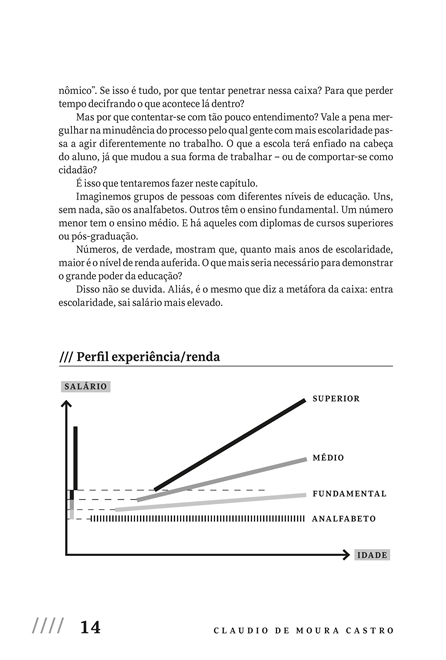 nômico". Se isso é tudo, por que tentar penetrar nessa caixa? Para que perder tempo decifrando o que acontece lá dentro?

Mas por que contentar-se com tão pouco entendimento? Vale a pena mergulhar na minudência do processo pelo qual gente com mais escolaridade passa a agir diferentemente no trabalho. O que a escola terá enfiado na cabeça do aluno, já que mudou a sua forma de trabalhar – ou de comportar-se como cidadão?

É isso que tentaremos fazer neste capítulo.

Imaginemos grupos de pessoas com diferentes níveis de educação. Uns, sem nada, são os analfabetos. Outros têm o ensino fundamental. Um número menor tem o ensino médio. E há aqueles com diplomas de cursos superiores ou pós-graduação.

Números, de verdade, mostram que, quanto mais anos de escolaridade, maior é o nível de renda auferida. O que mais seria necessário para demonstrar o grande poder da educação?

Disso não se duvida. Aliás, é o mesmo que diz a metáfora da caixa: entra escolaridade, sai salário mais elevado.

/// Perfil experiência/renda

SALÁRIO

SUPERIOR

MÉDIO

FUNDAMENTAL

ANALFABETO

IDADE

//// 14

CLAUDIO DE MOURA CASTRO